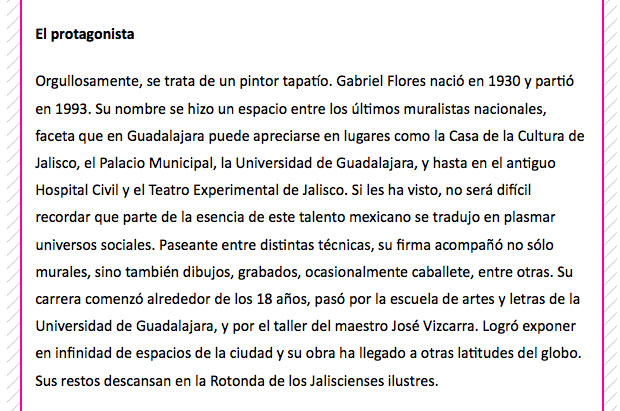 El protagonista

Orgullosamente, se trata de un pintor tapatío. Gabriel Flores nació en 1930 y partió en 1993. Su nombre se hizo un espacio entre los últimos muralistas nacionales, faceta que en Guadalajara puede apreciarse en lugares como la Casa de la Cultura de Jalisco, el Palacio Municipal, la Universidad de Guadalajara, y hasta en el antiguo Hospital Civil y el Teatro Experimental de Jalisco. Si les ha visto, no será difícil recordar que parte de la esencia de este talento mexicano se tradujo en plasmar universos sociales. Paseante entre distintas técnicas, su firma acompañó no sólo murales, sino también dibujos, grabados, ocasionalmente caballete, entre otras. Su carrera comenzó alrededor de los 18 años, pasó por la escuela de artes y letras de la Universidad de Guadalajara, y por el taller del maestro José Vizcarra. Logró exponer en infinidad de espacios de la ciudad y su obra ha llegado a otras latitudes del globo. Sus restos descansan en la Rotonda de los Jaliscienses ilustres.